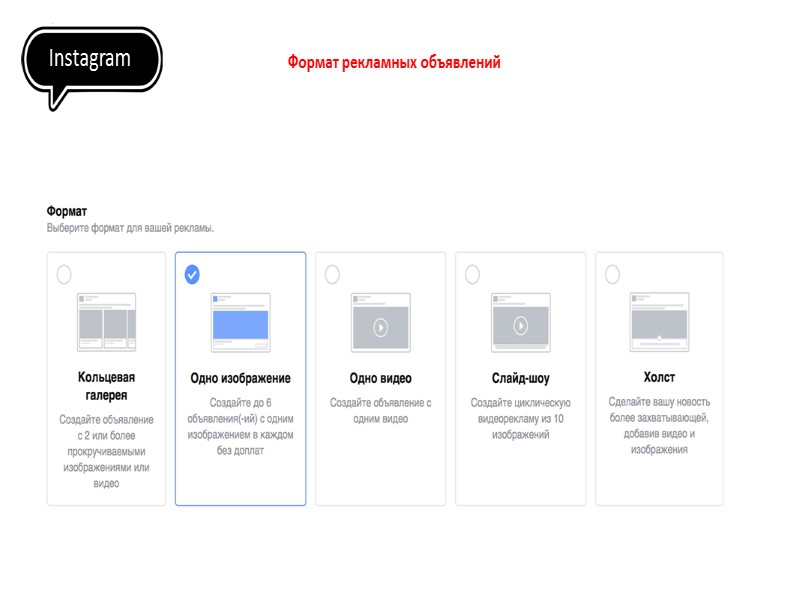 Instagram

Формат рекламных объявлений

Формат
Выберите формат для вашей рекламы.

Кольцевая галерея

Создайте объявление с 2 или более прокручиваемыми изображениями или видео

Одно изображение

Создайте до 6 объявления(-ий) с одним изображением в каждом без доплат

Одно видео

Создайте объявление с одним видео

Слайд-шоу

Создайте циклическую видеорекламу из 10 изображений

Холст

Сделайте вашу новость более захватывающей, добавив видео и изображения